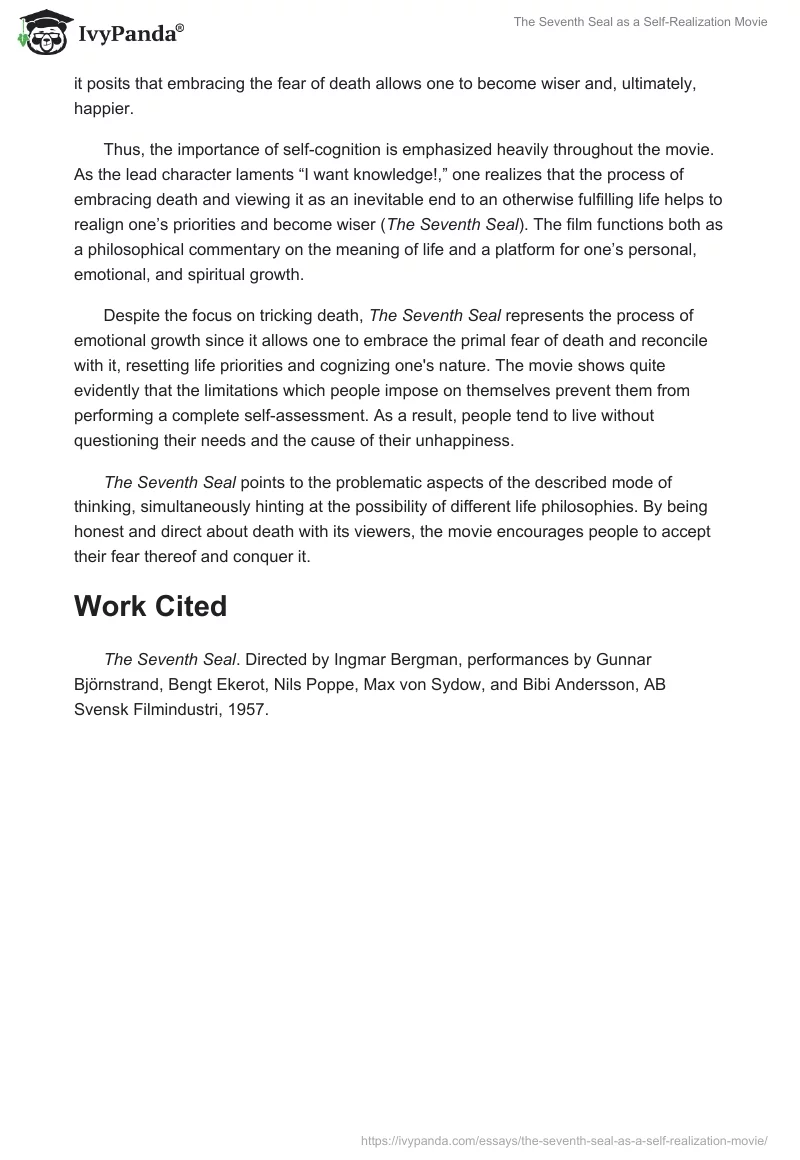 IvyPanda®

The Seventh Seal as a Self-Realization Movie

it posits that embracing the fear of death allows one to become wiser and, ultimately, happier.

Thus, the importance of self-cognition is emphasized heavily throughout the movie. As the lead character laments “I want knowledge!,” one realizes that the process of embracing death and viewing it as an inevitable end to an otherwise fulfilling life helps to realign one’s priorities and become wiser (The Seventh Seal). The film functions both as a philosophical commentary on the meaning of life and a platform for one’s personal, emotional, and spiritual growth.

Despite the focus on tricking death, The Seventh Seal represents the process of emotional growth since it allows one to embrace the primal fear of death and reconcile with it, resetting life priorities and cognizing one's nature. The movie shows quite evidently that the limitations which people impose on themselves prevent them from performing a complete self-assessment. As a result, people tend to live without questioning their needs and the cause of their unhappiness.

The Seventh Seal points to the problematic aspects of the described mode of thinking, simultaneously hinting at the possibility of different life philosophies. By being honest and direct about death with its viewers, the movie encourages people to accept their fear thereof and conquer it.

Work Cited

The Seventh Seal. Directed by Ingmar Bergman, performances by Gunnar Björnstrand, Bengt Ekerot, Nils Poppe, Max von Sydow, and Bibi Andersson, AB Svensk Filmindustri, 1957.

https://ivypanda.com/essays/the-seventh-seal-as-a-self-realization-movie/